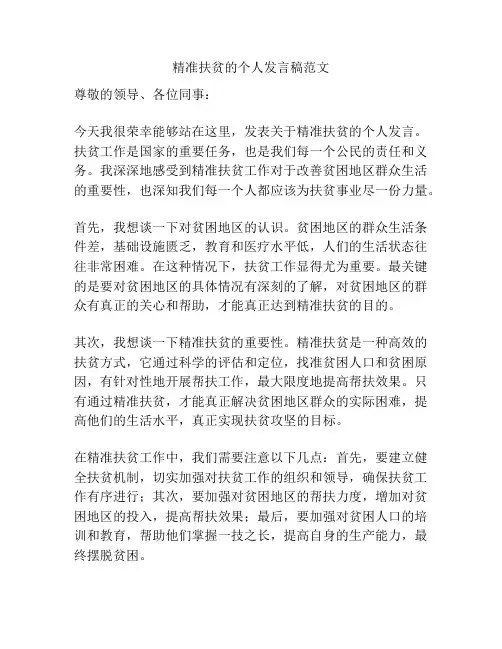 精准扶贫的个人发言稿范文

尊敬的领导、各位同事：

今天我很荣幸能够站在这里，发表关于精准扶贫的个人发言。扶贫工作是国家的重要任务，也是我们每一个公民的责任和义务。我深深地感受到精准扶贫工作对于改善贫困地区群众生活的重要性，也深知我们每一个人都应该为扶贫事业尽一份力量。

首先，我想谈一下对贫困地区的认识。贫困地区的群众生活条件差，基础设施匮乏，教育和医疗水平低，人们的生活状态往往非常困难。在这种情况下，扶贫工作显得尤为重要。最关键的是要对贫困地区的具体情况有深刻的了解，对贫困地区的群众有真正的关心和帮助，才能真正达到精准扶贫的目的。

其次，我想谈一下精准扶贫的重要性。精准扶贫是一种高效的扶贫方式，它通过科学的评估和定位，找准贫困人口和贫困原因，有针对性地开展帮扶工作，最大限度地提高帮扶效果。只有通过精准扶贫，才能真正解决贫困地区群众的实际困难，提高他们的生活水平，真正实现扶贫攻坚的目标。

在精准扶贫工作中，我们需要注意以下几点：首先，要建立健全扶贫机制，切实加强对扶贫工作的组织和领导，确保扶贫工作有序进行；其次，要加强对贫困地区的帮扶力度，增加对贫困地区的投入，提高帮扶效果；最后，要加强对贫困人口的培训和教育，帮助他们掌握一技之长，提高自身的生产能力，最终摆脱贫困。